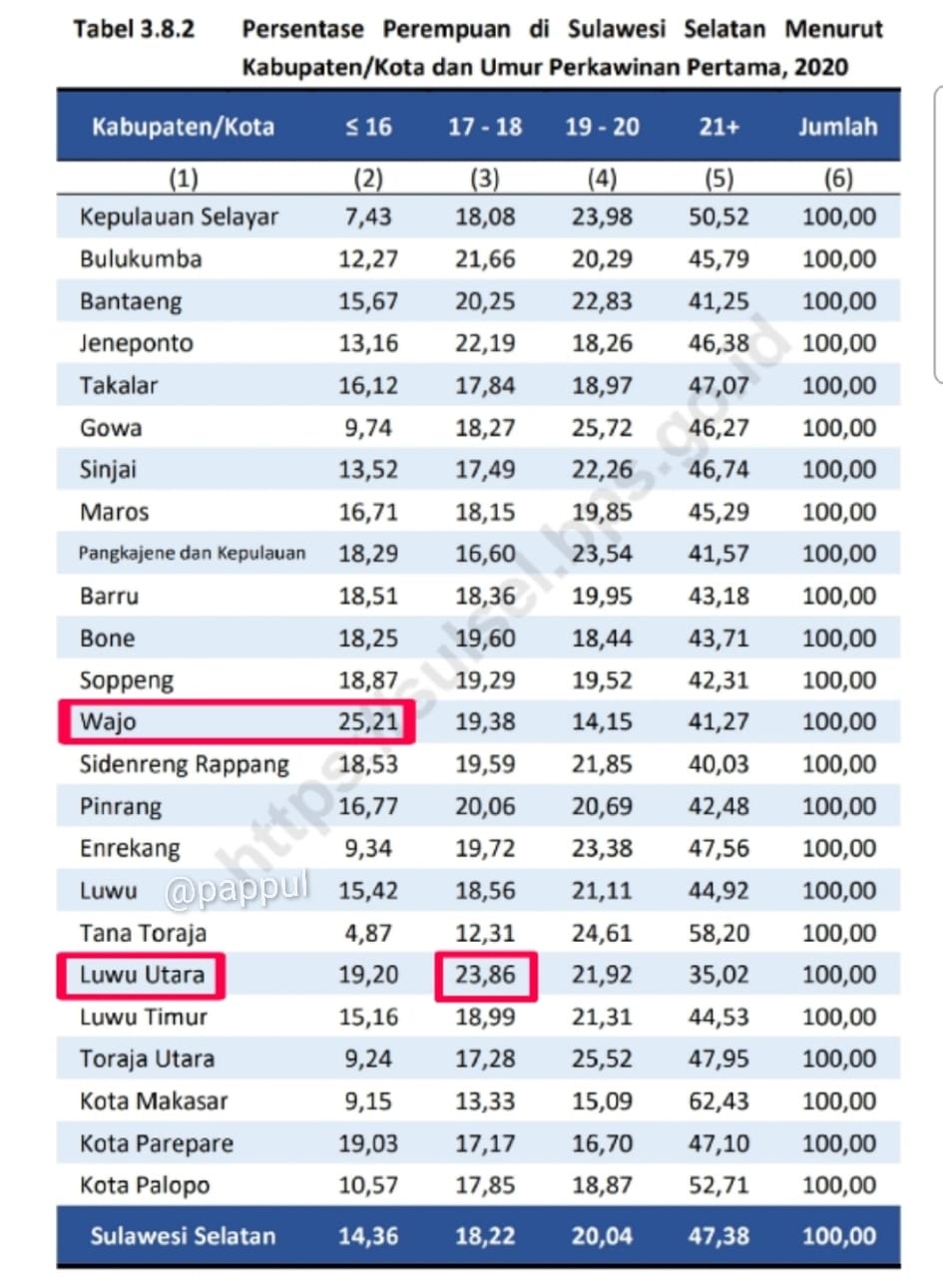 Tabel 3.8.2 Persentase Perempuan di Sulawesi Selatan Menurut Kabupaten/Kota dan Umur Perkawinan Pertama, 2020

| Kabupaten/Kota | ≤ 16 | 17 - 18 | 19 - 20 | 21+ | Jumlah |
|---|---|---|---|---|---|
| (1) | (2) | (3) | (4) | (5) | (6) |
| Kepulauan Selayar | 7,43 | 18,08 | 23,98 | 50,52 | 100,00 |
| Bulukumba | 12,27 | 21,66 | 20,29 | 45,79 | 100,00 |
| Bantaeng | 15,67 | 20,25 | 22,83 | 41,25 | 100,00 |
| Jeneponto | 13,16 | 22,19 | 18,26 | 46,38 | 100,00 |
| Takalar | 16,12 | 17,84 | 18,97 | 47,07 | 100,00 |
| Gowa | 9,74 | 18,27 | 25,72 | 46,27 | 100,00 |
| Sinjai | 13,52 | 17,49 | 22,26 | 46,74 | 100,00 |
| Maros | 16,71 | 18,15 | 19,85 | 45,29 | 100,00 |
| Pangkajene dan Kepulauan | 18,29 | 16,60 | 23,54 | 41,57 | 100,00 |
| Barru | 18,51 | 18,36 | 19,95 | 43,18 | 100,00 |
| Bone | 18,25 | 19,60 | 18,44 | 43,71 | 100,00 |
| Soppeng | 18,87 | 19,29 | 19,52 | 42,31 | 100,00 |
| Wajo | 25,21 | 19,38 | 14,15 | 41,27 | 100,00 |
| Sidenreng Rappang | 18,53 | 19,59 | 21,85 | 40,03 | 100,00 |
| Pinrang | 16,77 | 20,06 | 20,69 | 42,48 | 100,00 |
| Enrekang | 9,34 | 19,72 | 23,38 | 47,56 | 100,00 |
| Luwu | 15,42 | 18,56 | 21,11 | 44,92 | 100,00 |
| Tana Toraja | 4,87 | 12,31 | 24,61 | 58,20 | 100,00 |
| Luwu Utara | 19,20 | 23,86 | 21,92 | 35,02 | 100,00 |
| Luwu Timur | 15,16 | 18,99 | 21,31 | 44,53 | 100,00 |
| Toraja Utara | 9,24 | 17,28 | 25,52 | 47,95 | 100,00 |
| Kota Makasar | 9,15 | 13,33 | 15,09 | 62,43 | 100,00 |
| Kota Parepare | 19,03 | 17,17 | 16,70 | 47,10 | 100,00 |
| Kota Palopo | 10,57 | 17,85 | 18,87 | 52,71 | 100,00 |
| Sulawesi Selatan | 14,36 | 18,22 | 20,04 | 47,38 | 100,00 |

https://sulsel.bps.go.id
@pappul